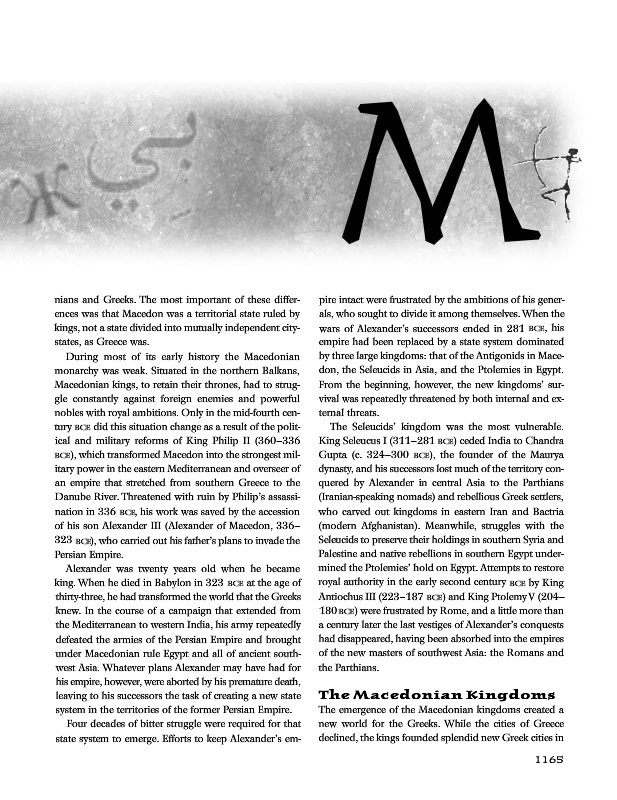 M

nians and Greeks. The most important of these differences was that Macedon was a territorial state ruled by kings, not a state divided into mutually independent city-states, as Greece was.

During most of its early history the Macedonian monarchy was weak. Situated in the northern Balkans, Macedonian kings, to retain their thrones, had to struggle constantly against foreign enemies and powerful nobles with royal ambitions. Only in the mid-fourth century BCE did this situation change as a result of the political and military reforms of King Philip II (360–336 BCE), which transformed Macedon into the strongest military power in the eastern Mediterranean and overseer of an empire that stretched from southern Greece to the Danube River. Threatened with ruin by Philip's assassination in 336 BCE, his work was saved by the accession of his son Alexander III (Alexander of Macedon, 336–323 BCE), who carried out his father's plans to invade the Persian Empire.

Alexander was twenty years old when he became king. When he died in Babylon in 323 BCE at the age of thirty-three, he had transformed the world that the Greeks knew. In the course of a campaign that extended from the Mediterranean to western India, his army repeatedly defeated the armies of the Persian Empire and brought under Macedonian rule Egypt and all of ancient southwest Asia. Whatever plans Alexander may have had for his empire, however, were aborted by his premature death, leaving to his successors the task of creating a new state system in the territories of the former Persian Empire.

Four decades of bitter struggle were required for that state system to emerge. Efforts to keep Alexander's empire intact were frustrated by the ambitions of his generals, who sought to divide it among themselves. When the wars of Alexander's successors ended in 281 BCE, his empire had been replaced by a state system dominated by three large kingdoms: that of the Antigonids in Macedon, the Seleucids in Asia, and the Ptolemies in Egypt. From the beginning, however, the new kingdoms' survival was repeatedly threatened by both internal and external threats.

The Seleucids' kingdom was the most vulnerable. King Seleucus I (311–281 BCE) ceded India to Chandra Gupta (c. 324–300 BCE), the founder of the Maurya dynasty, and his successors lost much of the territory conquered by Alexander in central Asia to the Parthians (Iranian-speaking nomads) and rebellious Greek settlers, who carved out kingdoms in eastern Iran and Bactria (modern Afghanistan). Meanwhile, struggles with the Seleucids to preserve their holdings in southern Syria and Palestine and native rebellions in southern Egypt undermined the Ptolemies' hold on Egypt. Attempts to restore royal authority in the early second century BCE by King Antiochus III (223–187 BCE) and King Ptolemy V (204–180 BCE) were frustrated by Rome, and a little more than a century later the last vestiges of Alexander's conquests had disappeared, having been absorbed into the empires of the new masters of southwest Asia: the Romans and the Parthians.

The Macedonian Kingdoms

The emergence of the Macedonian kingdoms created a new world for the Greeks. While the cities of Greece declined, the kings founded splendid new Greek cities in

1165